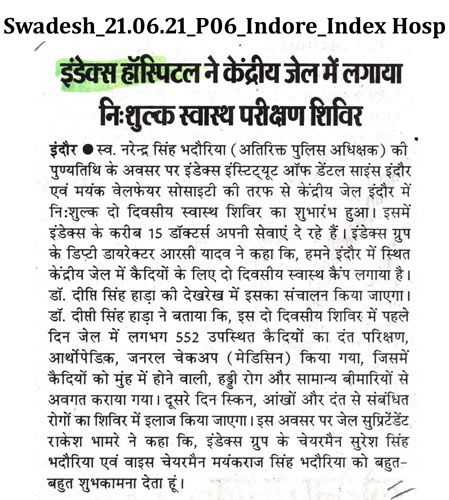 Swadesh_21.06.21_P06_Indore_Index Hosp

इंडेक्स हॉस्पिटल ने केंद्रीय जेल में लगाया निःशुल्क स्वास्थ परीक्षण शिविर

इंदौर ● स्व. नरेन्द्र सिंह भदौरिया (अतिरिक्त पुलिस अधिक्षक) की पुण्यतिथि के अवसर पर इंडेक्स इंस्टिट्यूट ऑफ डेंटल साइंस इंदौर एवं मयंक वेलफेयर सोसाइटी की तरफ से केंद्रीय जेल इंदौर में नि:शुल्क दो दिवसीय स्वास्थ शिविर का शुभारंभ हुआ। इसमें इंडेक्स के करीब 15 डॉक्टर्स अपनी सेवाएं दे रहे हैं। इंडेक्स ग्रुप के डिप्टी डायरेक्टर आरसी यादव ने कहा कि, हमने इंदौर में स्थित केंद्रीय जेल में कैदियों के लिए दो दिवसीय स्वास्थ कैंप लगाया है। डॉ. दीप्ति सिंह हाड़ा की देखरेख में इसका संचालन किया जाएगा। डॉ. दीप्ती सिंह हाड़ा ने बताया कि, इस दो दिवसीय शिविर में पहले दिन जेल में लगभग 552 उपस्थित कैदियों का दंत परिक्षण, आर्थोपेडिक, जनरल चेकअप (मेडिसिन) किया गया, जिसमें कैदियों को मुंह में होने वाली, हड्डी रोग और सामान्य बीमारियों से अवगत कराया गया। दूसरे दिन स्किन, आंखों और दंत से संबंधित रोगों का शिविर में इलाज किया जाएगा। इस अवसर पर जेल सुप्रिटेंडेंट राकेश भामरे ने कहा कि, इंडेक्स ग्रुप के चेयरमैन सुरेश सिंह भदौरिया एवं वाइस चेयरमैन मयंकराज सिंह भदौरिया को बहुत-बहुत शुभकामना देता हूं।